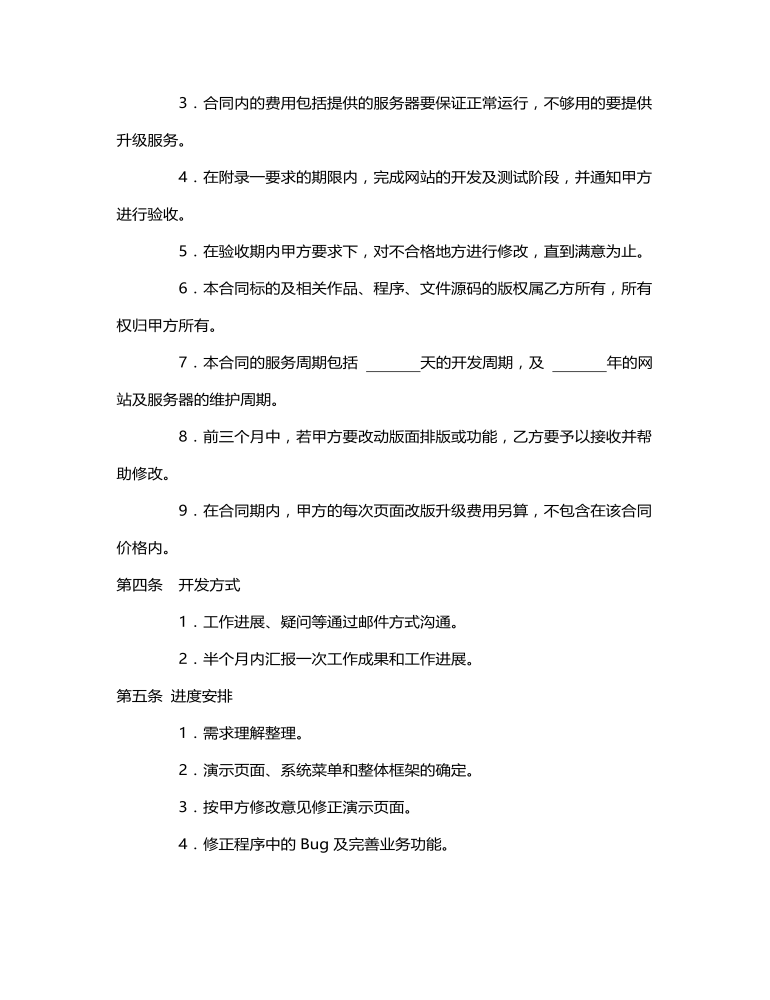 3．合同内的费用包括提供的服务器要保证正常运行，不够用的要提供升级服务。

4．在附录一要求的期限内，完成网站的开发及测试阶段，并通知甲方进行验收。

5．在验收期内甲方要求下，对不合格地方进行修改，直到满意为止。

6．本合同标的及相关作品、程序、文件源码的版权属乙方所有，所有权归甲方所有。

7．本合同的服务周期包括 ________天的开发周期，及 ________年的网站及服务器的维护周期。

8．前三个月中，若甲方要改动版面排版或功能，乙方要予以接收并帮助修改。

9．在合同期内，甲方的每次页面改版升级费用另算，不包含在该合同价格内。

第四条　开发方式

1．工作进展、疑问等通过邮件方式沟通。

2．半个月内汇报一次工作成果和工作进展。

第五条 进度安排

1．需求理解整理。

2．演示页面、系统菜单和整体框架的确定。

3．按甲方修改意见修正演示页面。

4．修正程序中的 Bug 及完善业务功能。